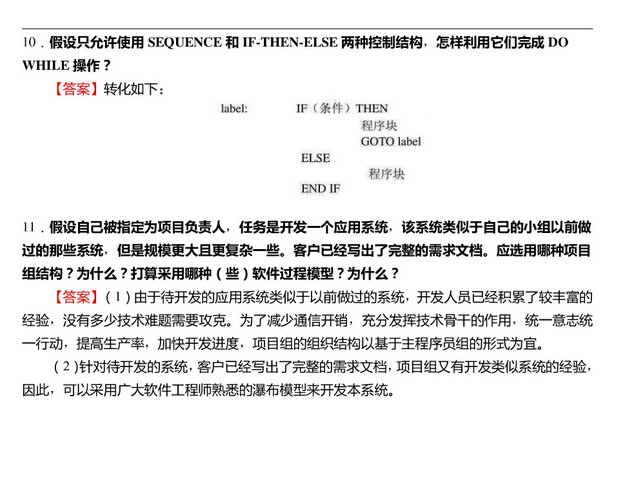 10．假设只允许使用 SEQUENCE 和 IF-THEN-ELSE 两种控制结构，怎样利用它们完成 DO WHILE 操作？

【答案】转化如下：

label:　IF（条件）THEN
　　　程序块
　　　GOTO label
　ELSE
　　　程序块
　END IF

11．假设自己被指定为项目负责人，任务是开发一个应用系统，该系统类似于自己的小组以前做过的那些系统，但是规模更大且更复杂一些。客户已经写出了完整的需求文档。应选用哪种项目组结构？为什么？打算采用哪种（些）软件过程模型？为什么？

【答案】（1）由于待开发的应用系统类似于以前做过的系统，开发人员已经积累了较丰富的经验，没有多少技术难题需要攻克。为了减少通信开销，充分发挥技术骨干的作用，统一意志统一行动，提高生产率，加快开发进度，项目组的组织结构以基于主程序员组的形式为宜。

（2）针对待开发的系统，客户已经写出了完整的需求文档，项目组又有开发类似系统的经验，因此，可以采用广大软件工程师熟悉的瀑布模型来开发本系统。